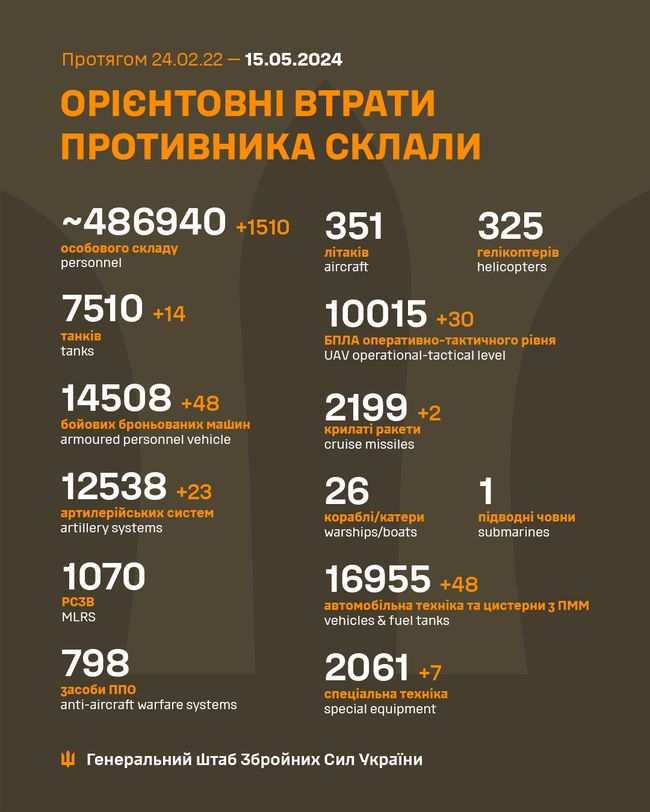 Протягом 24.02.22 — 15.05.2024

ОРІЄНТОВНІ ВТРАТИ ПРОТИВНИКА СКЛАЛИ

~486940 +1510
особового складу
personnel

7510 +14
танків
tanks

14508 +48
бойових броньованих машин
armoured personnel vehicle

12538 +23
артилерійських систем
artillery systems

1070
РСЗВ
MLRS

798
засоби ППО
anti-aircraft warfare systems

351
літаків
aircraft

325
гелікоптерів
helicopters

10015 +30
БПЛА оперативно-тактичного рівня
UAV operational-tactical level

2199 +2
крилаті ракети
cruise missiles

26
кораблі/катери
warships/boats

1
підводні човни
submarines

16955 +48
автомобільна техніка та цистерни з ПММ
vehicles & fuel tanks

2061 +7
спеціальна техніка
special equipment

Генеральний Штаб Збройних Сил України